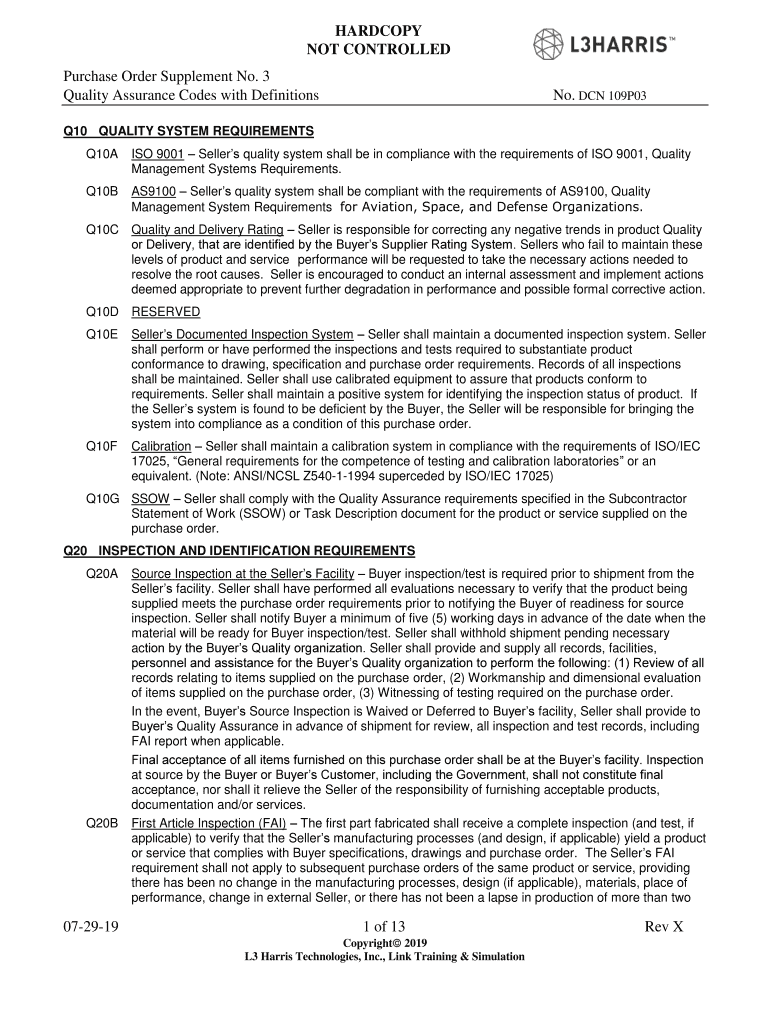 HARDCOPY
NOT CONTROLLED

L3HARRIS™

Purchase Order Supplement No. 3
Quality Assurance Codes with Definitions

No. DCN 109P03

Q10 QUALITY SYSTEM REQUIREMENTS

Q10A ISO 9001 – Seller's quality system shall be in compliance with the requirements of ISO 9001, Quality Management Systems Requirements.

Q10B AS9100 – Seller's quality system shall be compliant with the requirements of AS9100, Quality Management System Requirements for Aviation, Space, and Defense Organizations.

Q10C Quality and Delivery Rating – Seller is responsible for correcting any negative trends in product Quality or Delivery, that are identified by the Buyer's Supplier Rating System. Sellers who fail to maintain these levels of product and service performance will be requested to take the necessary actions needed to resolve the root causes. Seller is encouraged to conduct an internal assessment and implement actions deemed appropriate to prevent further degradation in performance and possible formal corrective action.

Q10D RESERVED

Q10E Seller's Documented Inspection System – Seller shall maintain a documented inspection system. Seller shall perform or have performed the inspections and tests required to substantiate product conformance to drawing, specification and purchase order requirements. Records of all inspections shall be maintained. Seller shall use calibrated equipment to assure that products conform to requirements. Seller shall maintain a positive system for identifying the inspection status of product. If the Seller's system is found to be deficient by the Buyer, the Seller will be responsible for bringing the system into compliance as a condition of this purchase order.

Q10F Calibration – Seller shall maintain a calibration system in compliance with the requirements of ISO/IEC 17025, "General requirements for the competence of testing and calibration laboratories" or an equivalent. (Note: ANSI/NCSL Z540-1-1994 superceded by ISO/IEC 17025)

Q10G SSOW – Seller shall comply with the Quality Assurance requirements specified in the Subcontractor Statement of Work (SSOW) or Task Description document for the product or service supplied on the purchase order.

Q20 INSPECTION AND IDENTIFICATION REQUIREMENTS

Q20A Source Inspection at the Seller's Facility – Buyer inspection/test is required prior to shipment from the Seller's facility. Seller shall have performed all evaluations necessary to verify that the product being supplied meets the purchase order requirements prior to notifying the Buyer of readiness for source inspection. Seller shall notify Buyer a minimum of five (5) working days in advance of the date when the material will be ready for Buyer inspection/test. Seller shall withhold shipment pending necessary action by the Buyer's Quality organization. Seller shall provide and supply all records, facilities, personnel and assistance for the Buyer's Quality organization to perform the following: (1) Review of all records relating to items supplied on the purchase order, (2) Workmanship and dimensional evaluation of items supplied on the purchase order, (3) Witnessing of testing required on the purchase order.

In the event, Buyer's Source Inspection is Waived or Deferred to Buyer's facility, Seller shall provide to Buyer's Quality Assurance in advance of shipment for review, all inspection and test records, including FAI report when applicable.

Final acceptance of all items furnished on this purchase order shall be at the Buyer's facility. Inspection at source by the Buyer or Buyer's Customer, including the Government, shall not constitute final acceptance, nor shall it relieve the Seller of the responsibility of furnishing acceptable products, documentation and/or services.

Q20B First Article Inspection (FAI) – The first part fabricated shall receive a complete inspection (and test, if applicable) to verify that the Seller's manufacturing processes (and design, if applicable) yield a product or service that complies with Buyer specifications, drawings and purchase order. The Seller's FAI requirement shall not apply to subsequent purchase orders of the same product or service, providing there has been no change in the manufacturing processes, design (if applicable), materials, place of performance, change in external Seller, or there has not been a lapse in production of more than two

07-29-19
1 of 13
Rev X
Copyright© 2019
L3 Harris Technologies, Inc., Link Training & Simulation